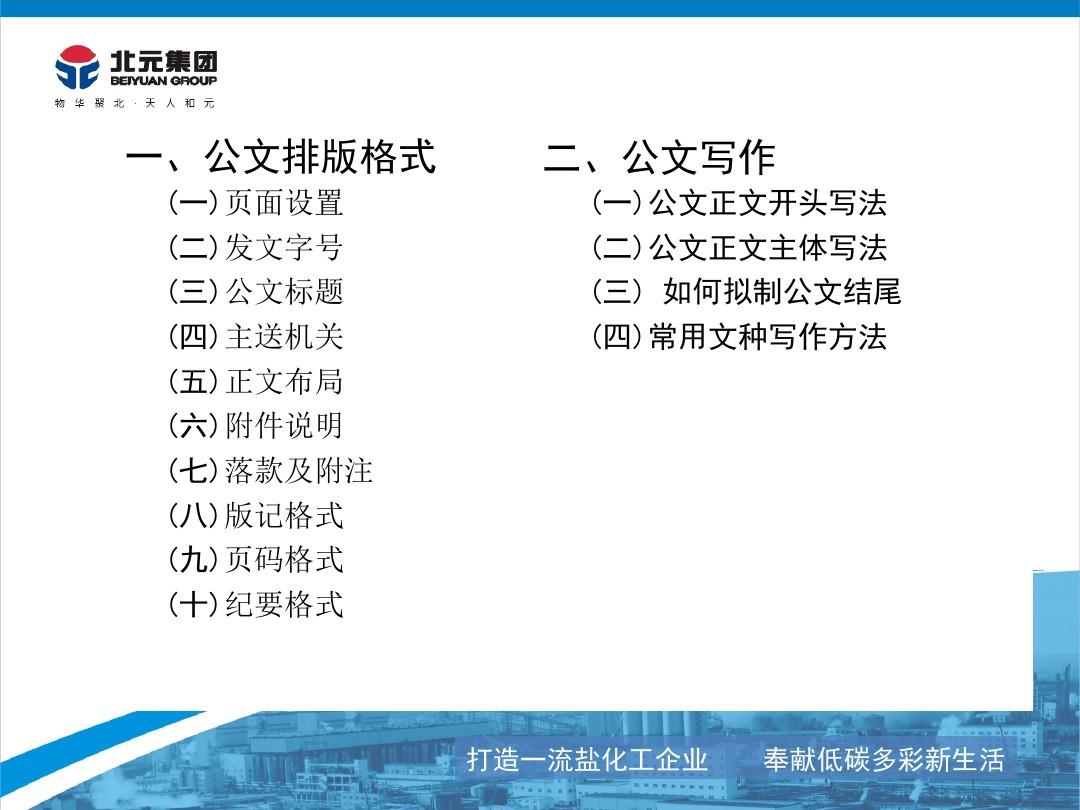 北元集团
BEIYUAN GROUP
物华聚北·天人和元

一、公文排版格式
(一) 页面设置
(二) 发文字号
(三) 公文标题
(四) 主送机关
(五) 正文布局
(六) 附件说明
(七) 落款及附注
(八) 版记格式
(九) 页码格式
(十) 纪要格式

二、公文写作
(一) 公文正文开头写法
(二) 公文正文主体写法
(三) 如何拟制公文结尾
(四) 常用文种写作方法

打造一流盐化工企业　奉献低碳多彩新生活